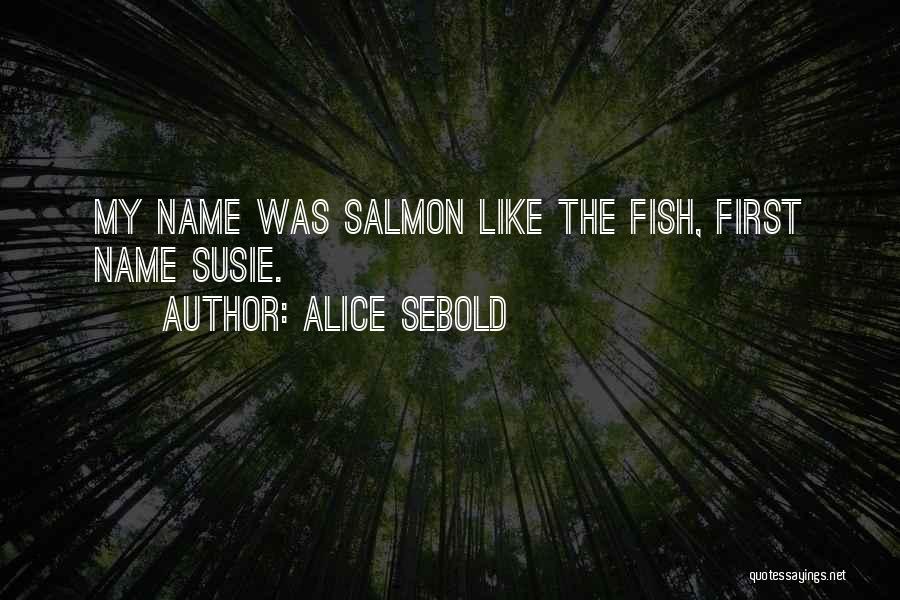 MY NAME WAS SALMON LIKE THE FISH, FIRST NAME SUSIE.

AUTHOR: ALICE SEBOLD

quotessayings.net